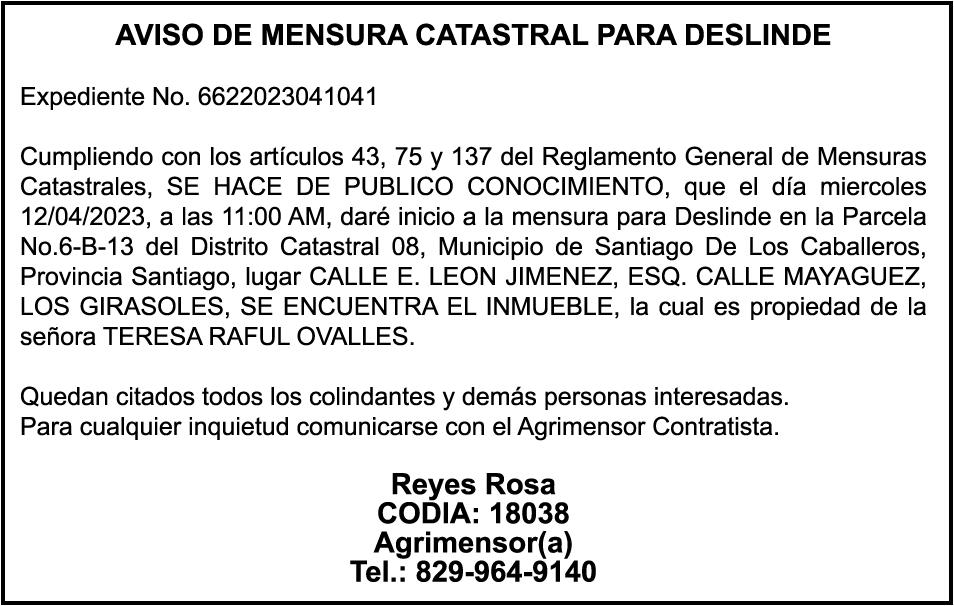 AVISO DE MENSURA CATASTRAL PARA DESLINDE

Expediente No. 6622023041041

Cumpliendo con los artículos 43, 75 y 137 del Reglamento General de Mensuras Catastrales, SE HACE DE PUBLICO CONOCIMIENTO, que el día miercoles 12/04/2023, a las 11:00 AM, daré inicio a la mensura para Deslinde en la Parcela No.6-B-13 del Distrito Catastral 08, Municipio de Santiago De Los Caballeros, Provincia Santiago, lugar CALLE E. LEON JIMENEZ, ESQ. CALLE MAYAGUEZ, LOS GIRASOLES, SE ENCUENTRA EL INMUEBLE, la cual es propiedad de la señora TERESA RAFUL OVALLES.

Quedan citados todos los colindantes y demás personas interesadas.
Para cualquier inquietud comunicarse con el Agrimensor Contratista.

Reyes Rosa
CODIA: 18038
Agrimensor(a)
Tel.: 829-964-9140